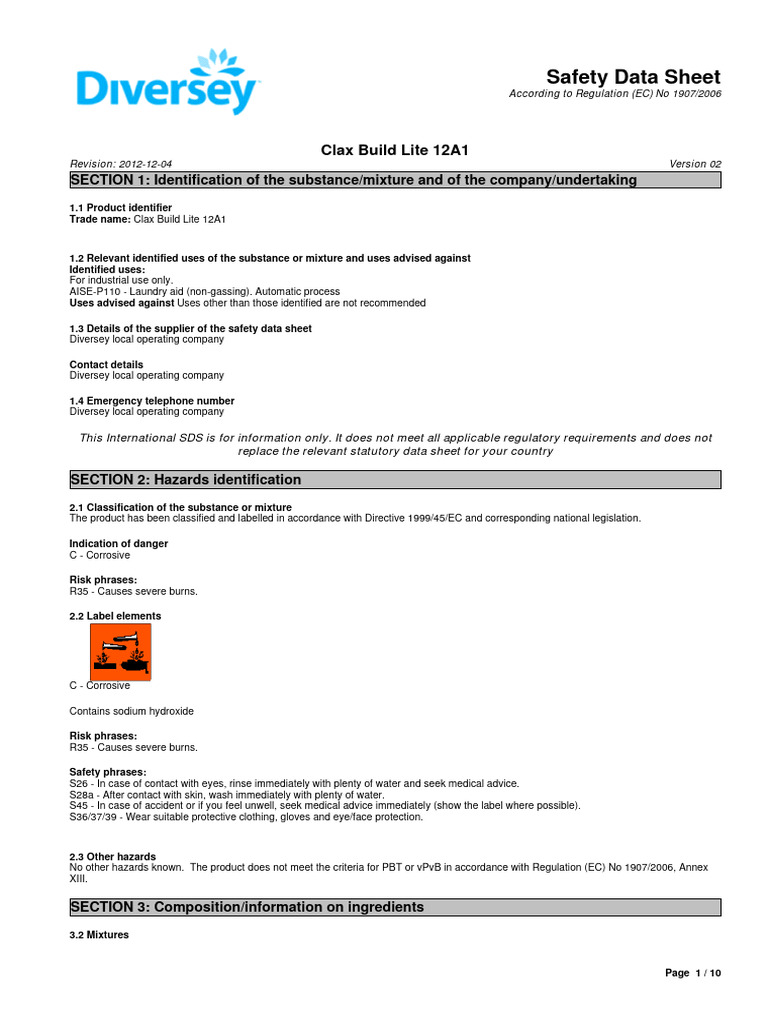 Diversey

Safety Data Sheet
According to Regulation (EC) No 1907/2006

Clax Build Lite 12A1

Revision: 2012-12-04
Version 02

SECTION 1: Identification of the substance/mixture and of the company/undertaking

1.1 Product identifier
Trade name: Clax Build Lite 12A1

1.2 Relevant identified uses of the substance or mixture and uses advised against
Identified uses:
For industrial use only.
AISE-P110 - Laundry aid (non-gassing). Automatic process
Uses advised against Uses other than those identified are not recommended

1.3 Details of the supplier of the safety data sheet
Diversey local operating company

Contact details
Diversey local operating company

1.4 Emergency telephone number
Diversey local operating company

This International SDS is for information only. It does not meet all applicable regulatory requirements and does not replace the relevant statutory data sheet for your country

SECTION 2: Hazards identification

2.1 Classification of the substance or mixture
The product has been classified and labelled in accordance with Directive 1999/45/EC and corresponding national legislation.

Indication of danger
C - Corrosive

Risk phrases:
R35 - Causes severe burns.

2.2 Label elements

C - Corrosive

Contains sodium hydroxide

Risk phrases:
R35 - Causes severe burns.

Safety phrases:
S26 - In case of contact with eyes, rinse immediately with plenty of water and seek medical advice.
S28a - After contact with skin, wash immediately with plenty of water.
S45 - In case of accident or if you feel unwell, seek medical advice immediately (show the label where possible).
S36/37/39 - Wear suitable protective clothing, gloves and eye/face protection.

2.3 Other hazards
No other hazards known. The product does not meet the criteria for PBT or vPvB in accordance with Regulation (EC) No 1907/2006, Annex XIII.

SECTION 3: Composition/information on ingredients

3.2 Mixtures

Page 1 / 10